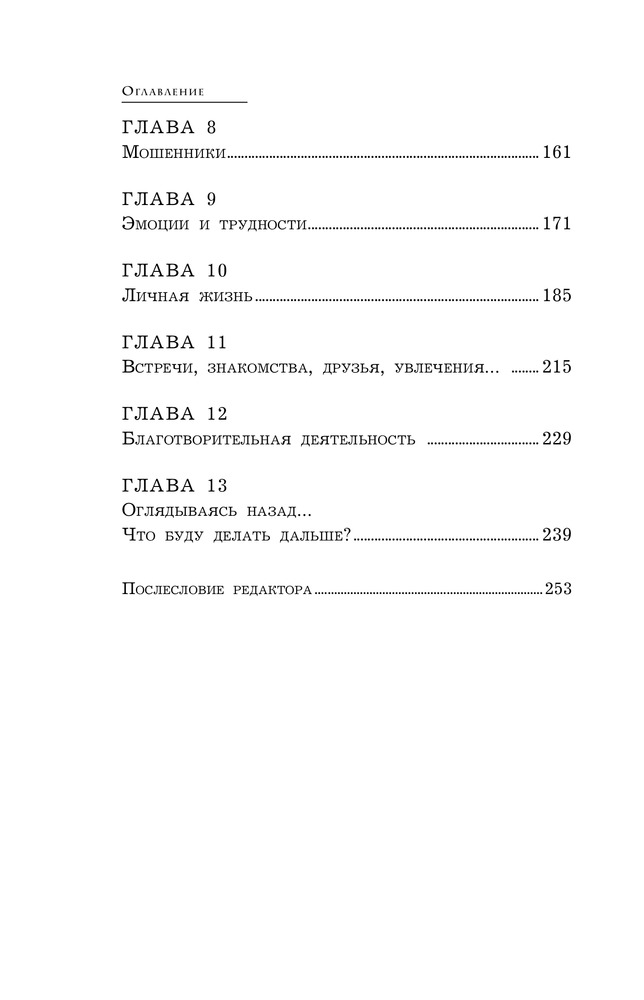 Оглавление

ГЛАВА 8
Мошенники ........ 161

ГЛАВА 9
Эмоции и трудности ........ 171

ГЛАВА 10
Личная жизнь ........ 185

ГЛАВА 11
Встречи, знакомства, друзья, увлечения... ........ 215

ГЛАВА 12
Благотворительная деятельность ........ 229

ГЛАВА 13
Оглядываясь назад...
Что буду делать дальше? ........ 239

Послесловие редактора ........ 253